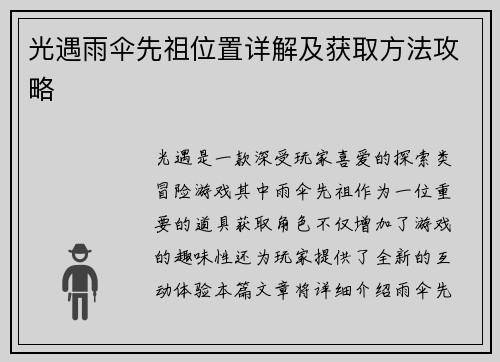 光遇雨伞先祖位置详解及获取方法攻略

光遇是一款深受玩家喜爱的探索类冒险游戏其中雨伞先祖作为一位重要的道具获取角色不仅增加了游戏的趣味性还为玩家提供了全新的互动体验本篇文章将详细介绍雨伞先